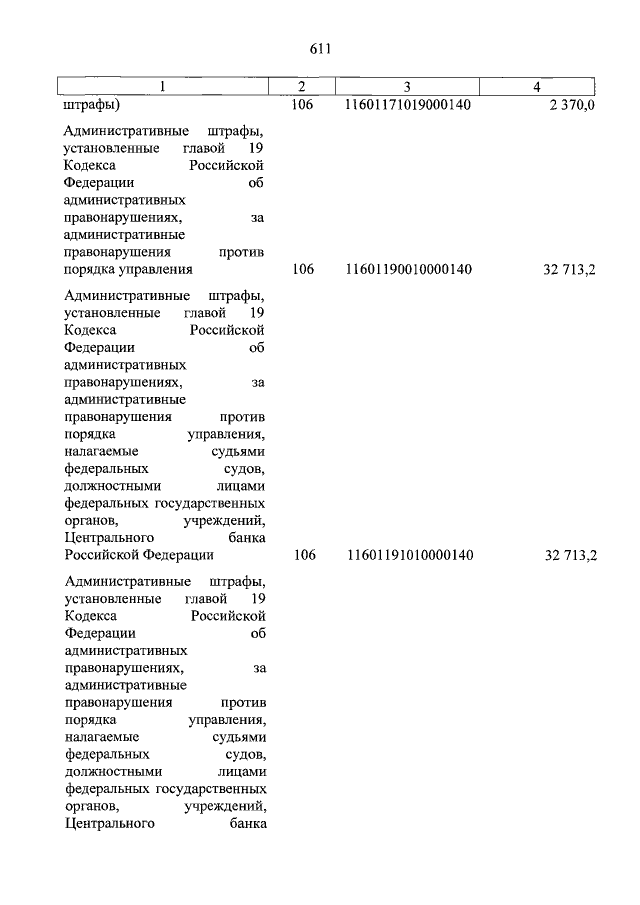 611

| 1 | 2 | 3 | 4 |
|---|---|---|---|
| штрафы) | 106 | 11601171019000140 | 2 370,0 |
| Административные штрафы, установленные главой 19 Кодекса Российской Федерации об административных правонарушениях, за административные правонарушения против порядка управления | 106 | 11601190010000140 | 32 713,2 |
| Административные штрафы, установленные главой 19 Кодекса Российской Федерации об административных правонарушениях, за административные правонарушения против порядка управления, налагаемые судьями федеральных судов, должностными лицами федеральных государственных органов, учреждений, Центрального банка Российской Федерации | 106 | 11601191010000140 | 32 713,2 |
| Административные штрафы, установленные главой 19 Кодекса Российской Федерации об административных правонарушениях, за административные правонарушения против порядка управления, налагаемые судьями федеральных судов, должностными лицами федеральных государственных органов, учреждений, Центрального банка | | | |